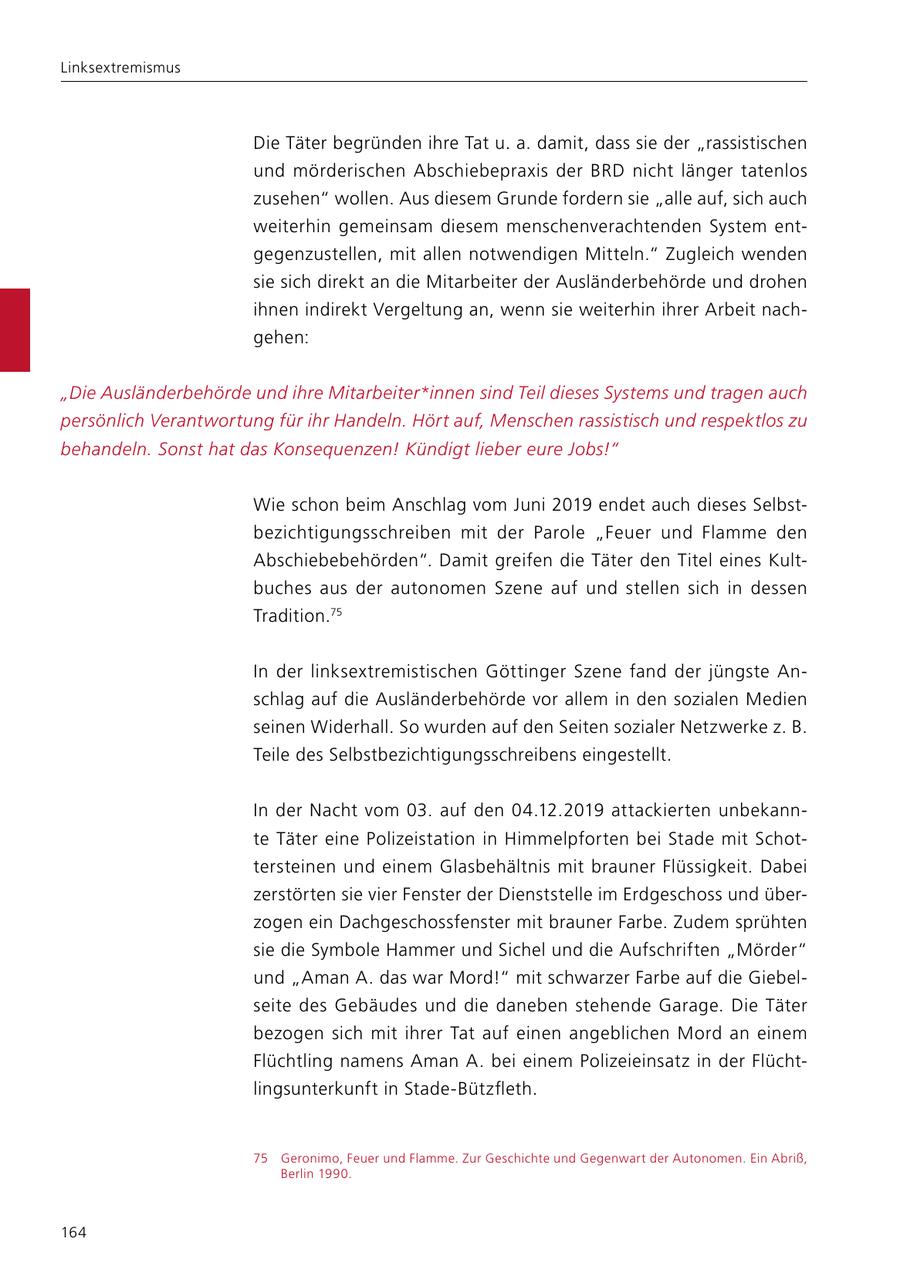 Linksextremismus

Die Täter begründen ihre Tat u. a. damit, dass sie der „rassistischen und mörderischen Abschiebepraxis der BRD nicht länger tatenlos zusehen“ wollen. Aus diesem Grunde fordern sie „alle auf, sich auch weiterhin gemeinsam diesem menschenverachtenden System entgegenzustellen, mit allen notwendigen Mitteln.“ Zugleich wenden sie sich direkt an die Mitarbeiter der Ausländerbehörde und drohen ihnen indirekt Vergeltung an, wenn sie weiterhin ihrer Arbeit nachgehen:

„Die Ausländerbehörde und ihre Mitarbeiter*innen sind Teil dieses Systems und tragen auch persönlich Verantwortung für ihr Handeln. Hört auf, Menschen rassistisch und respektlos zu behandeln. Sonst hat das Konsequenzen! Kündigt lieber eure Jobs!“

Wie schon beim Anschlag vom Juni 2019 endet auch dieses Selbstbezichtigungsschreiben mit der Parole „Feuer und Flamme den Abschiebebehörden“. Damit greifen die Täter den Titel eines Kultbuches aus der autonomen Szene auf und stellen sich in dessen Tradition.$^{75}$

In der linksextremistischen Göttinger Szene fand der jüngste Anschlag auf die Ausländerbehörde vor allem in den sozialen Medien seinen Widerhall. So wurden auf den Seiten sozialer Netzwerke z. B. Teile des Selbstbezichtigungsschreibens eingestellt.

In der Nacht vom 03. auf den 04.12.2019 attackierten unbekannte Täter eine Polizeistation in Himmelpforten bei Stade mit Schottersteinen und einem Glasbehältnis mit brauner Flüssigkeit. Dabei zerstörten sie vier Fenster der Dienststelle im Erdgeschoss und überzogen ein Dachgeschossfenster mit brauner Farbe. Zudem sprühten sie die Symbole Hammer und Sichel und die Aufschriften „Mörder“ und „Aman A. das war Mord!“ mit schwarzer Farbe auf die Giebelseite des Gebäudes und die daneben stehende Garage. Die Täter bezogen sich mit ihrer Tat auf einen angeblichen Mord an einem Flüchtling namens Aman A. bei einem Polizeieinsatz in der Flüchtlingsunterkunft in Stade-Bützfleth.

75 Geronimo, Feuer und Flamme. Zur Geschichte und Gegenwart der Autonomen. Ein Abriß, Berlin 1990.

164